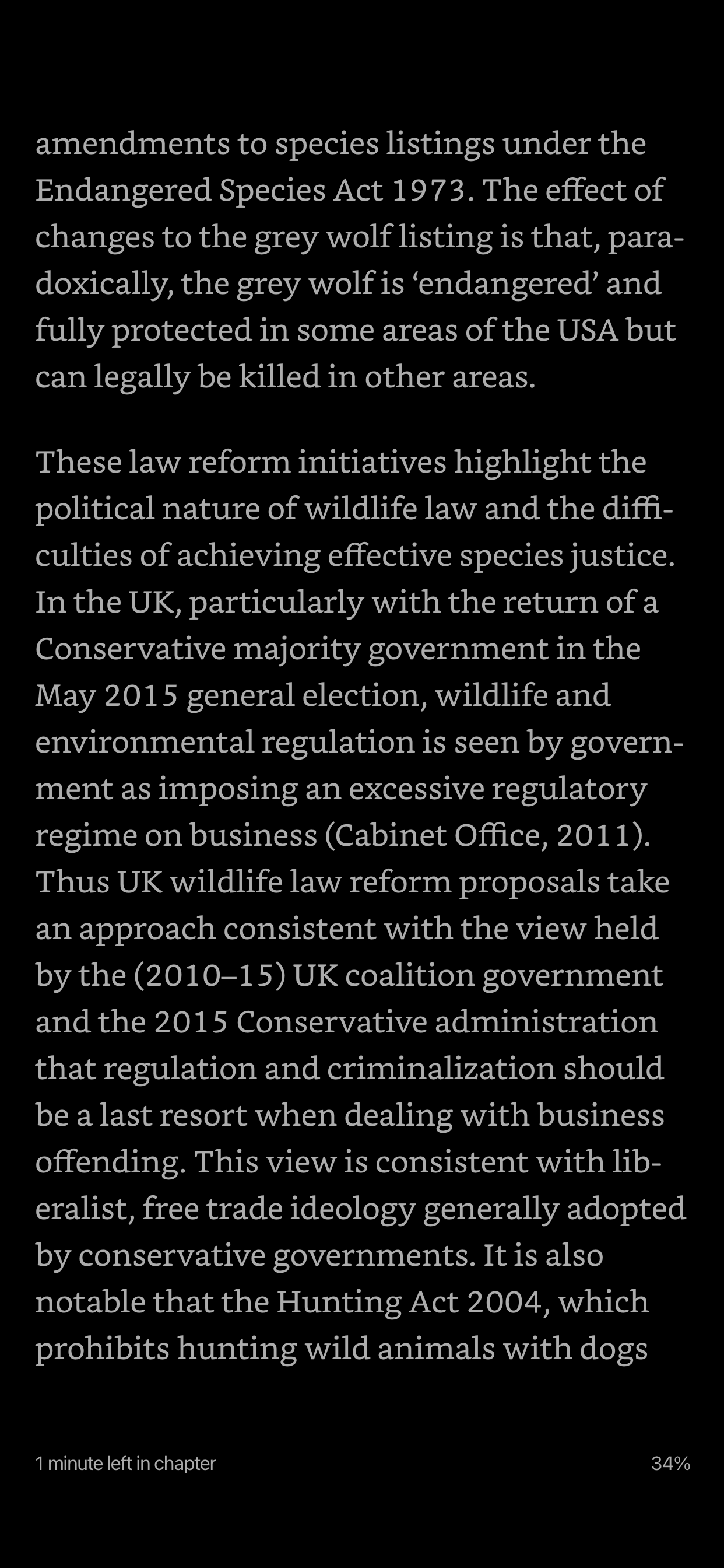 amendments to species listings under the Endangered Species Act 1973. The effect of changes to the grey wolf listing is that, paradoxically, the grey wolf is ‘endangered’ and fully protected in some areas of the USA but can legally be killed in other areas.

These law reform initiatives highlight the political nature of wildlife law and the difficulties of achieving effective species justice. In the UK, particularly with the return of a Conservative majority government in the May 2015 general election, wildlife and environmental regulation is seen by government as imposing an excessive regulatory regime on business (Cabinet Office, 2011). Thus UK wildlife law reform proposals take an approach consistent with the view held by the (2010–15) UK coalition government and the 2015 Conservative administration that regulation and criminalization should be a last resort when dealing with business offending. This view is consistent with liberalist, free trade ideology generally adopted by conservative governments. It is also notable that the Hunting Act 2004, which prohibits hunting wild animals with dogs

1 minute left in chapter

34%